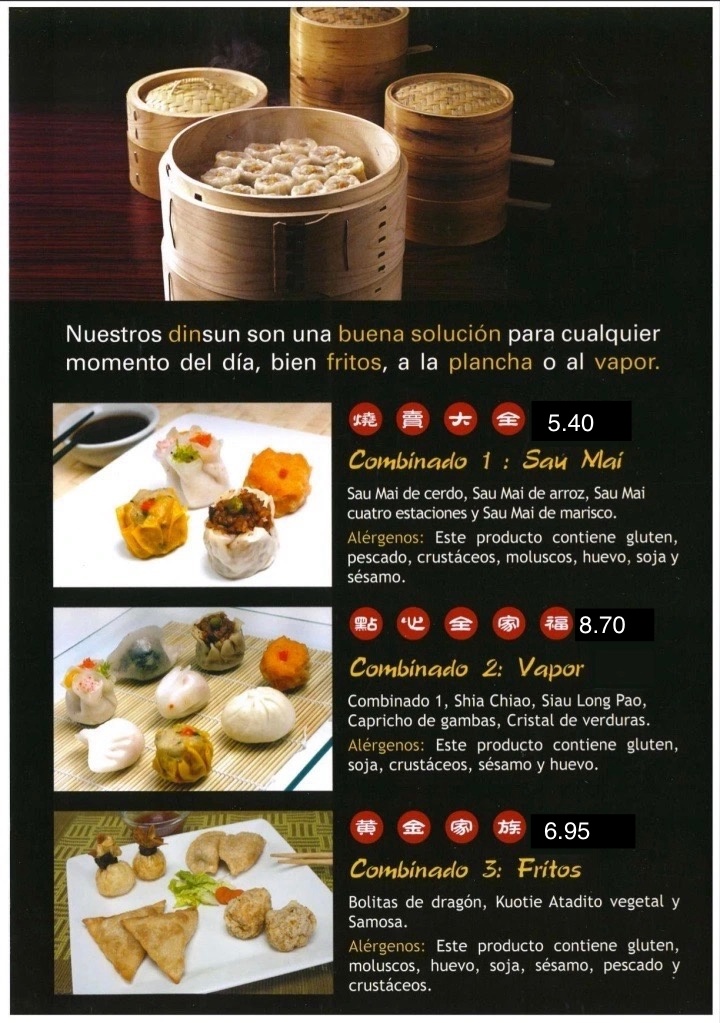 Nuestros dinsun son una buena solución para cualquier momento del día, bien fritos, a la plancha o al vapor.

燒 賣 大 全 5.40

Combinado 1 : Sau Mai

Sau Mai de cerdo, Sau Mai de arroz, Sau Mai cuatro estaciones y Sau Mai de marisco.

Alérgenos: Este producto contiene gluten, pescado, crustáceos, moluscos, huevo, soja y sésamo.

點 心 全 家 福 8.70

Combinado 2: Vapor

Combinado 1, Shia Chiao, Siau Long Pao, Capricho de gambas, Cristal de verduras.

Alérgenos: Este producto contiene gluten, soja, crustáceos, sésamo y huevo.

黃 金 家 族 6.95

Combinado 3: Fritos

Bolitas de dragón, Kuotie Atadito vegetal y Samosa.

Alérgenos: Este producto contiene gluten, moluscos, huevo, soja, sésamo, pescado y crustáceos.